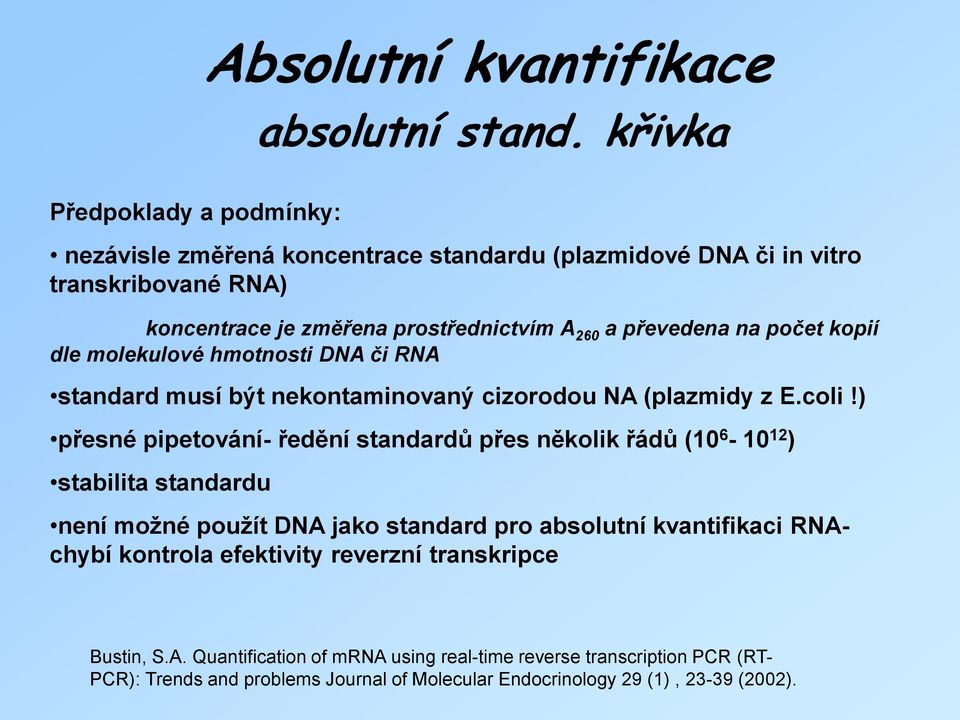 Absolutní kvantifikace
absolutní stand. křivka

Předpoklady a podmínky:

• nezávisle změřená koncentrace standardu (plazmidové DNA či in vitro transkribované RNA)

koncentrace je změřena prostřednictvím $A_{260}$ a převedena na počet kopií dle molekulové hmotnosti DNA či RNA

•standard musí být nekontaminovaný cizorodou NA (plazmidy z E.coli !)

•přesné pipetování- ředění standardů přes několik řádů ($10^6$- $10^{12}$)

•stabilita standardu

•není možné použít DNA jako standard pro absolutní kvantifikaci RNA- chybí kontrola efektivity reverzní transkripce

Bustin, S.A. Quantification of mRNA using real-time reverse transcription PCR (RT-PCR): Trends and problems Journal of Molecular Endocrinology 29 (1) , 23-39 (2002).